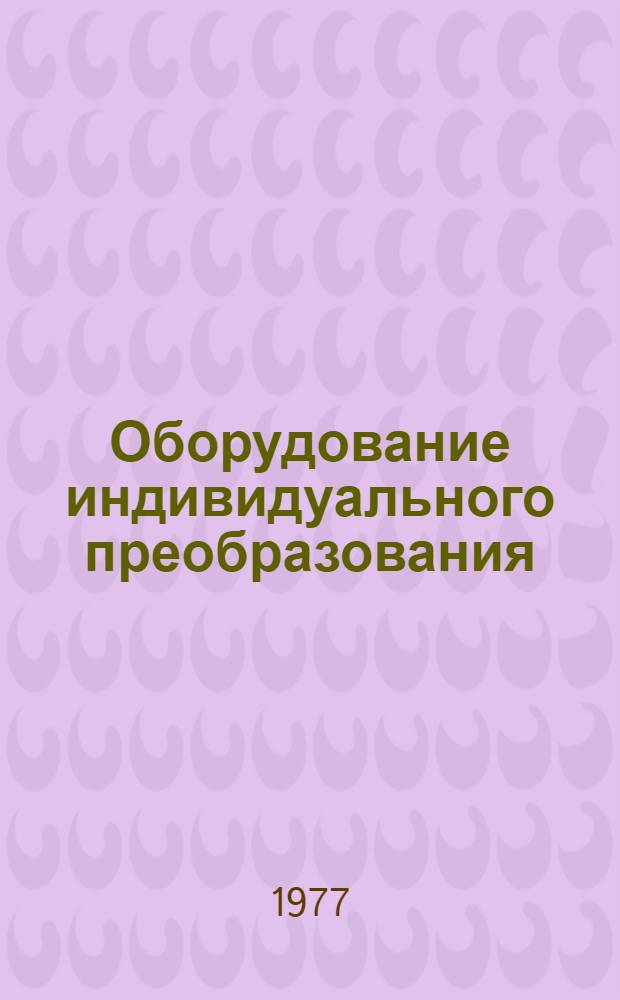 Оборудование индивидуального преобразования

1977